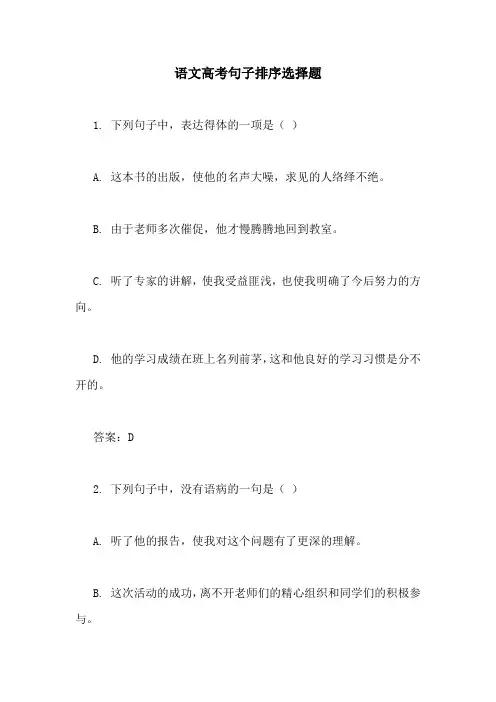 语文高考句子排序选择题

1. 下列句子中，表达得体的一项是（ ）

A. 这本书的出版，使他的名声大噪，求见的人络绎不绝。

B. 由于老师多次催促，他才慢腾腾地回到教室。

C. 听了专家的讲解，使我受益匪浅，也使我明确了今后努力的方向。

D. 他的学习成绩在班上名列前茅，这和他良好的学习习惯是分不开的。

答案：D

2. 下列句子中，没有语病的一句是（ ）

A. 听了他的报告，使我对这个问题有了更深的理解。

B. 这次活动的成功，离不开老师们的精心组织和同学们的积极参与。